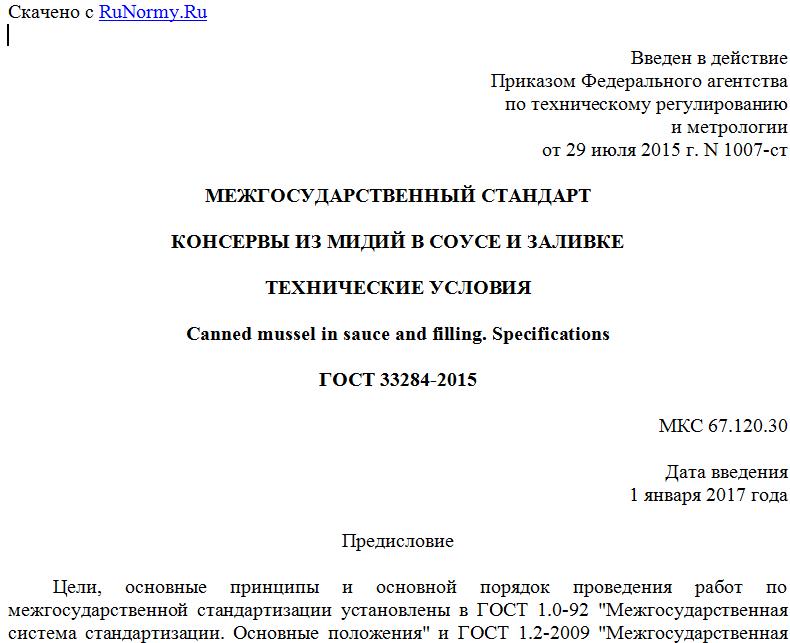 Скачено с RuNormy.Ru

Введен в действие
Приказом Федерального агентства
по техническому регулированию
и метрологии
от 29 июля 2015 г. N 1007-ст

МЕЖГОСУДАРСТВЕННЫЙ СТАНДАРТ

КОНСЕРВЫ ИЗ МИДИЙ В СОУСЕ И ЗАЛИВКЕ

ТЕХНИЧЕСКИЕ УСЛОВИЯ

Canned mussel in sauce and filling. Specifications

ГОСТ 33284-2015

МКС 67.120.30

Дата введения
1 января 2017 года

Предисловие

Цели, основные принципы и основной порядок проведения работ по межгосударственной стандартизации установлены в ГОСТ 1.0-92 "Межгосударственная система стандартизации. Основные положения" и ГОСТ 1.2-2009 "Межгосударственная